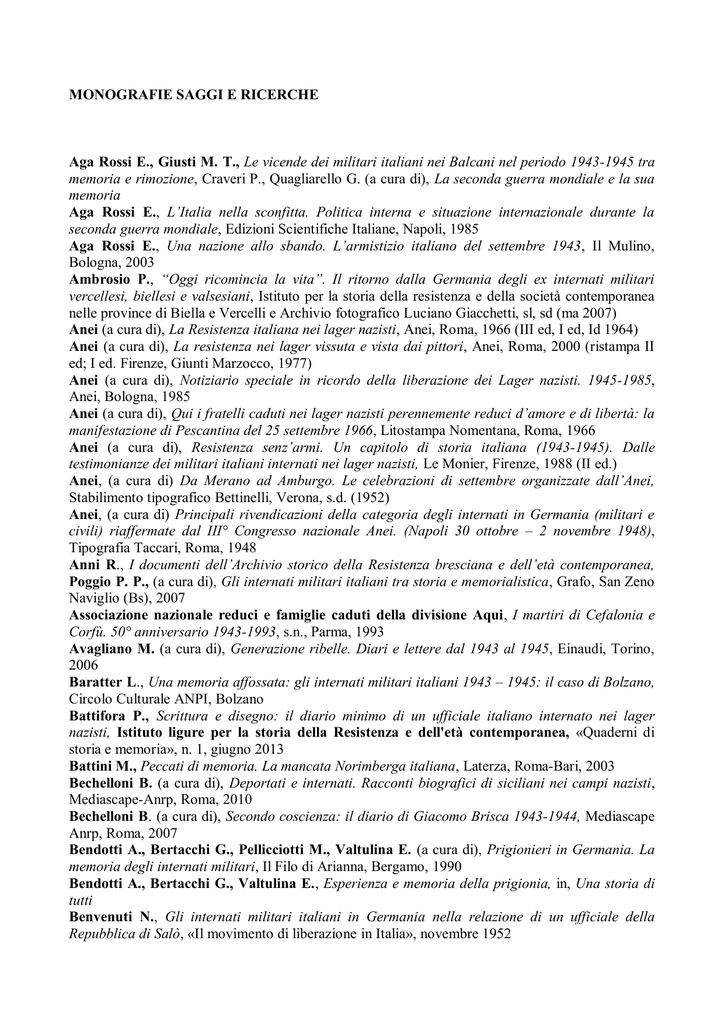 MONOGRAFIE SAGGI E RICERCHE

Aga Rossi E., Giusti M. T., Le vicende dei militari italiani nei Balcani nel periodo 1943-1945 tra memoria e rimozione, Craveri P., Quagliarello G. (a cura di), La seconda guerra mondiale e la sua memoria
Aga Rossi E., L'Italia nella sconfitta. Politica interna e situazione internazionale durante la seconda guerra mondiale, Edizioni Scientifiche Italiane, Napoli, 1985
Aga Rossi E., Una nazione allo sbando. L'armistizio italiano del settembre 1943, Il Mulino, Bologna, 2003
Ambrosio P., "Oggi ricomincia la vita". Il ritorno dalla Germania degli ex internati militari vercellesi, biellesi e valsesiani, Istituto per la storia della resistenza e della società contemporanea nelle province di Biella e Vercelli e Archivio fotografico Luciano Giacchetti, sl, sd (ma 2007)
Anei (a cura di), La Resistenza italiana nei lager nazisti, Anei, Roma, 1966 (III ed, I ed, Id 1964)
Anei (a cura di), La resistenza nei lager vissuta e vista dai pittori, Anei, Roma, 2000 (ristampa II ed; I ed. Firenze, Giunti Marzocco, 1977)
Anei (a cura di), Notiziario speciale in ricordo della liberazione dei Lager nazisti. 1945-1985, Anei, Bologna, 1985
Anei (a cura di), Qui i fratelli caduti nei lager nazisti perennemente reduci d'amore e di libertà: la manifestazione di Pescantina del 25 settembre 1966, Litostampa Nomentana, Roma, 1966
Anei (a cura di), Resistenza senz'armi. Un capitolo di storia italiana (1943-1945). Dalle testimonianze dei militari italiani internati nei lager nazisti, Le Monier, Firenze, 1988 (II ed.)
Anei, (a cura di) Da Merano ad Amburgo. Le celebrazioni di settembre organizzate dall'Anei, Stabilimento tipografico Bettinelli, Verona, s.d. (1952)
Anei, (a cura di) Principali rivendicazioni della categoria degli internati in Germania (militari e civili) riaffermate dal III° Congresso nazionale Anei. (Napoli 30 ottobre – 2 novembre 1948), Tipografia Taccari, Roma, 1948
Anni R., I documenti dell'Archivio storico della Resistenza bresciana e dell'età contemporanea, Poggio P. P., (a cura di), Gli internati militari italiani tra storia e memorialistica, Grafo, San Zeno Naviglio (Bs), 2007
Associazione nazionale reduci e famiglie caduti della divisione Aqui, I martiri di Cefalonia e Corfù. 50° anniversario 1943-1993, s.n., Parma, 1993
Avagliano M. (a cura di), Generazione ribelle. Diari e lettere dal 1943 al 1945, Einaudi, Torino, 2006
Baratter L., Una memoria affossata: gli internati militari italiani 1943 – 1945: il caso di Bolzano, Circolo Culturale ANPI, Bolzano
Battifora P., Scrittura e disegno: il diario minimo di un ufficiale italiano internato nei lager nazisti, Istituto ligure per la storia della Resistenza e dell'età contemporanea, «Quaderni di storia e memoria», n. 1, giugno 2013
Battini M., Peccati di memoria. La mancata Norimberga italiana, Laterza, Roma-Bari, 2003
Bechelloni B. (a cura di), Deportati e internati. Racconti biografici di siciliani nei campi nazisti, Mediascape-Anrp, Roma, 2010
Bechelloni B. (a cura di), Secondo coscienza: il diario di Giacomo Brisca 1943-1944, Mediascape Anrp, Roma, 2007
Bendotti A., Bertacchi G., Pellicciotti M., Valtulina E. (a cura di), Prigionieri in Germania. La memoria degli internati militari, Il Filo di Arianna, Bergamo, 1990
Bendotti A., Bertacchi G., Valtulina E., Esperienza e memoria della prigionia, in, Una storia di tutti
Benvenuti N., Gli internati militari italiani in Germania nella relazione di un ufficiale della Repubblica di Salò, «Il movimento di liberazione in Italia», novembre 1952